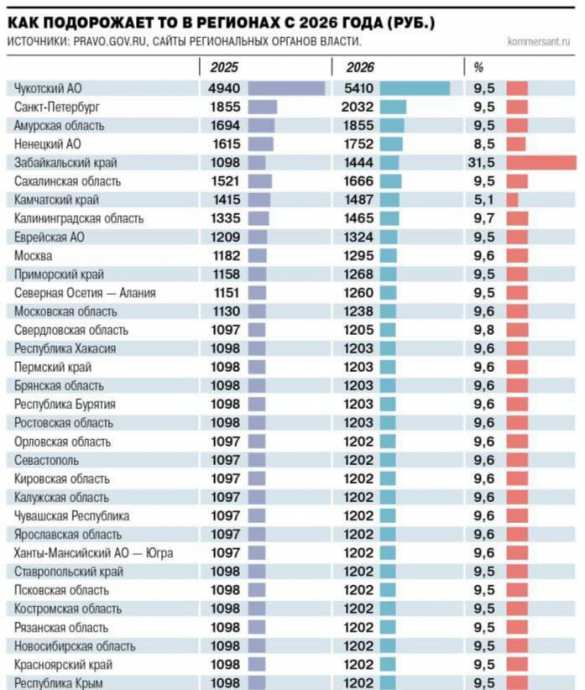 КАК ПОДОРОЖАЕТ ТО В РЕГИОНАХ С 2026 ГОДА (РУБ.)
ИСТОЧНИКИ: PRAVO.GOV.RU, САЙТЫ РЕГИОНАЛЬНЫХ ОРГАНОВ ВЛАСТИ.
kommersant.ru

| | 2025 | 2026 | % |
|---|---|---|---|
| Чукотский АО | 4940 | 5410 | 9,5 |
| Санкт-Петербург | 1855 | 2032 | 9,5 |
| Амурская область | 1694 | 1855 | 9,5 |
| Ненецкий АО | 1615 | 1752 | 8,5 |
| Забайкальский край | 1098 | 1444 | 31,5 |
| Сахалинская область | 1521 | 1666 | 9,5 |
| Камчатский край | 1415 | 1487 | 5,1 |
| Калининградская область | 1335 | 1465 | 9,7 |
| Еврейская АО | 1209 | 1324 | 9,5 |
| Москва | 1182 | 1295 | 9,6 |
| Приморский край | 1158 | 1268 | 9,5 |
| Северная Осетия — Алания | 1151 | 1260 | 9,5 |
| Московская область | 1130 | 1238 | 9,6 |
| Свердловская область | 1097 | 1205 | 9,8 |
| Республика Хакасия | 1098 | 1203 | 9,6 |
| Пермский край | 1098 | 1203 | 9,6 |
| Брянская область | 1098 | 1203 | 9,6 |
| Республика Бурятия | 1098 | 1203 | 9,6 |
| Ростовская область | 1098 | 1203 | 9,6 |
| Орловская область | 1097 | 1202 | 9,6 |
| Севастополь | 1097 | 1202 | 9,6 |
| Кировская область | 1097 | 1202 | 9,6 |
| Калужская область | 1097 | 1202 | 9,6 |
| Чувашская Республика | 1097 | 1202 | 9,6 |
| Ярославская область | 1097 | 1202 | 9,6 |
| Ханты-Мансийский АО — Югра | 1097 | 1202 | 9,6 |
| Ставропольский край | 1098 | 1202 | 9,5 |
| Псковская область | 1098 | 1202 | 9,5 |
| Костромская область | 1098 | 1202 | 9,5 |
| Рязанская область | 1098 | 1202 | 9,5 |
| Новосибирская область | 1098 | 1202 | 9,5 |
| Красноярский край | 1098 | 1202 | 9,5 |
| Республика Крым | 1098 | 1202 | 9,5 |